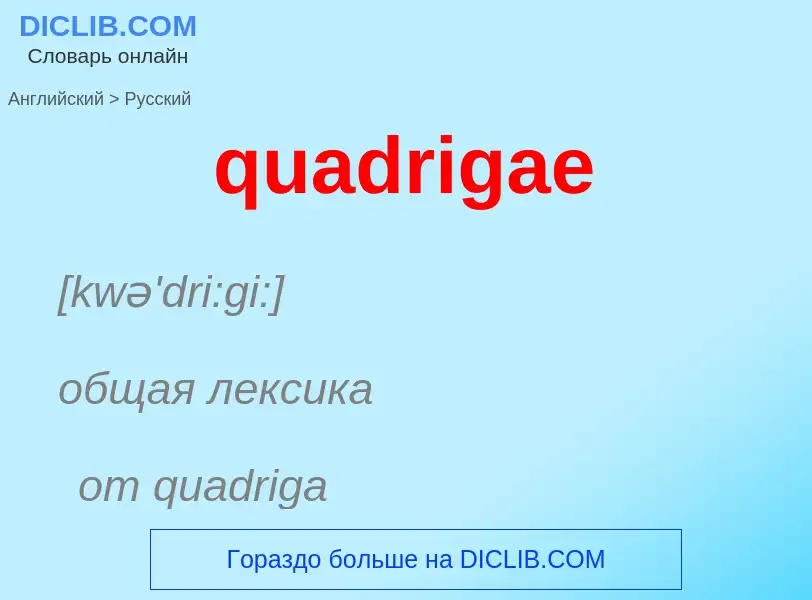 DICLIB.COM
Словарь онлайн

Английский > Русский

quadrigae

[kwə'dri:gi:]

общая лексика

от quadriga

Гораздо больше на DICLIB.COM